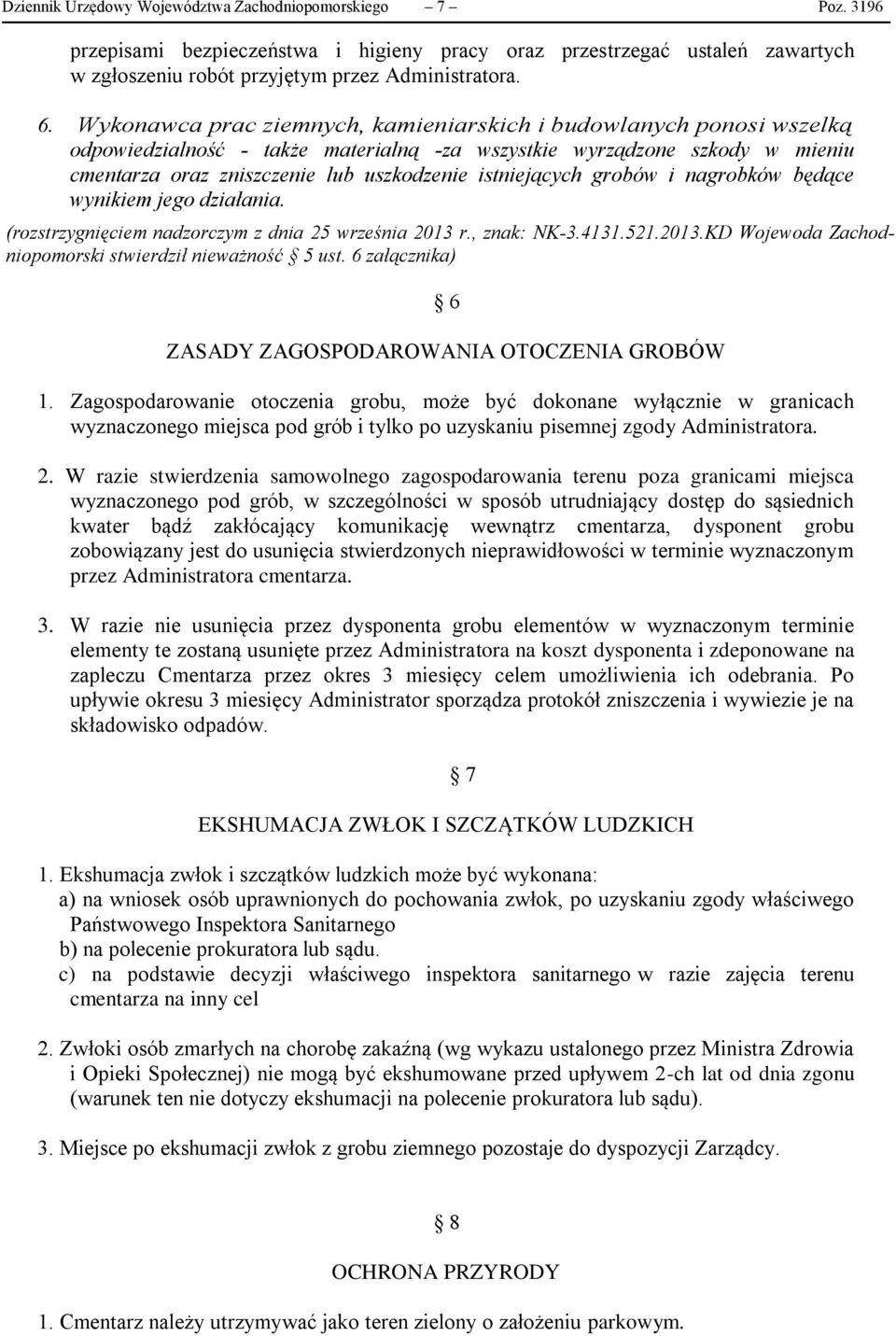 Dziennik Urzędowy Województwa Zachodniopomorskiego – 7 – Poz. 3196

przepisami bezpieczeństwa i higieny pracy oraz przestrzegać ustaleń zawartych w zgłoszeniu robót przyjętym przez Administratora.

6. Wykonawca prac ziemnych, kamieniarskich i budowlanych ponosi wszelką odpowiedzialność - także materialną -za wszystkie wyrządzone szkody w mieniu cmentarza oraz zniszczenie lub uszkodzenie istniejących grobów i nagrobków będące wynikiem jego działania.

(rozstrzygnięciem nadzorczym z dnia 25 września 2013 r., znak: NK-3.4131.521.2013.KD Wojewoda Zachodniopomorski stwierdził nieważność § 5 ust. 6 załącznika)

§ 6

ZASADY ZAGOSPODAROWANIA OTOCZENIA GROBÓW

1. Zagospodarowanie otoczenia grobu, może być dokonane wyłącznie w granicach wyznaczonego miejsca pod grób i tylko po uzyskaniu pisemnej zgody Administratora.

2. W razie stwierdzenia samowolnego zagospodarowania terenu poza granicami miejsca wyznaczonego pod grób, w szczególności w sposób utrudniający dostęp do sąsiednich kwater bądź zakłócający komunikację wewnątrz cmentarza, dysponent grobu zobowiązany jest do usunięcia stwierdzonych nieprawidłowości w terminie wyznaczonym przez Administratora cmentarza.

3. W razie nie usunięcia przez dysponenta grobu elementów w wyznaczonym terminie elementy te zostaną usunięte przez Administratora na koszt dysponenta i zdeponowane na zapleczu Cmentarza przez okres 3 miesięcy celem umożliwienia ich odebrania. Po upływie okresu 3 miesięcy Administrator sporządza protokół zniszczenia i wywiezie je na składowisko odpadów.

§ 7

EKSHUMACJA ZWŁOK I SZCZĄTKÓW LUDZKICH

1. Ekshumacja zwłok i szczątków ludzkich może być wykonana:
a) na wniosek osób uprawnionych do pochowania zwłok, po uzyskaniu zgody właściwego Państwowego Inspektora Sanitarnego
b) na polecenie prokuratora lub sądu.
c) na podstawie decyzji właściwego inspektora sanitarnego w razie zajęcia terenu cmentarza na inny cel

2. Zwłoki osób zmarłych na chorobę zakaźną (wg wykazu ustalonego przez Ministra Zdrowia i Opieki Społecznej) nie mogą być ekshumowane przed upływem 2-ch lat od dnia zgonu (warunek ten nie dotyczy ekshumacji na polecenie prokuratora lub sądu).

3. Miejsce po ekshumacji zwłok z grobu ziemnego pozostaje do dyspozycji Zarządcy.

§ 8

OCHRONA PRZYRODY

1. Cmentarz należy utrzymywać jako teren zielony o założeniu parkowym.